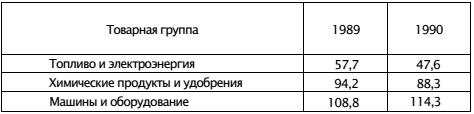 | Товарная группа | 1989 | 1990 |
|---|---|---|
| Топливо и электроэнергия | 57,7 | 47,6 |
| Химические продукты и удобрения | 94,2 | 88,3 |
| Машины и оборудование | 108,8 | 114,3 |